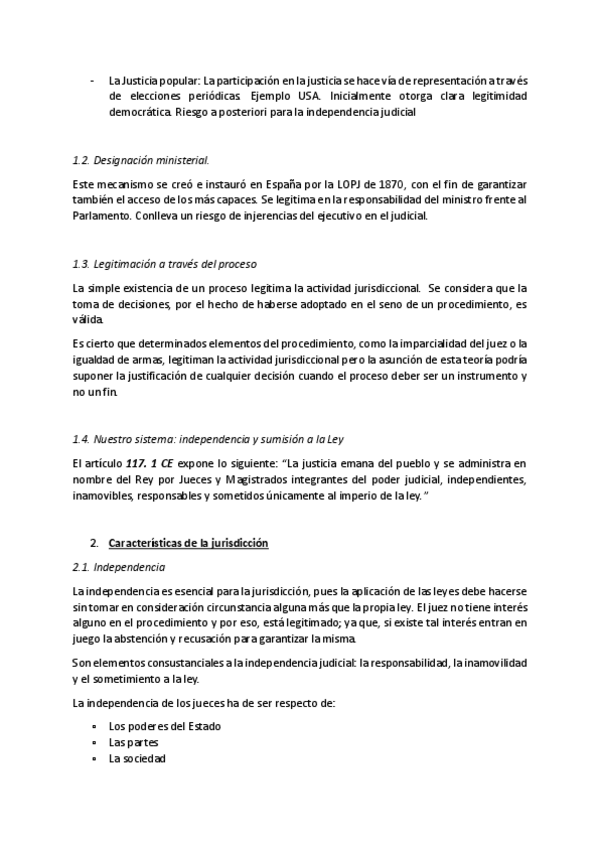 - La Justicia popular: La participación en la justicia se hace vía de representación a través de elecciones periódicas. Ejemplo USA. Inicialmente otorga clara legitimidad democrática. Riesgo a posteriori para la independencia judicial

1.2. Designación ministerial.

Este mecanismo se creó e instauró en España por la LOPJ de 1870, con el fin de garantizar también el acceso de los más capaces. Se legitima en la responsabilidad del ministro frente al Parlamento. Conlleva un riesgo de injerencias del ejecutivo en el judicial.

1.3. Legitimación a través del proceso

La simple existencia de un proceso legitima la actividad jurisdiccional. Se considera que la toma de decisiones, por el hecho de haberse adoptado en el seno de un procedimiento, es válida.

Es cierto que determinados elementos del procedimiento, como la imparcialidad del juez o la igualdad de armas, legitiman la actividad jurisdiccional pero la asunción de esta teoría podría suponer la justificación de cualquier decisión cuando el proceso deber ser un instrumento y no un fin.

1.4. Nuestro sistema: independencia y sumisión a la Ley

El artículo 117. 1 CE expone lo siguiente: "La justicia emana del pueblo y se administra en nombre del Rey por Jueces y Magistrados integrantes del poder judicial, independientes, inamovibles, responsables y sometidos únicamente al imperio de la ley."

2. Características de la jurisdicción

2.1. Independencia

La independencia es esencial para la jurisdicción, pues la aplicación de las leyes debe hacerse sin tomar en consideración circunstancia alguna más que la propia ley. El juez no tiene interés alguno en el procedimiento y por eso, está legitimado; ya que, si existe tal interés entran en juego la abstención y recusación para garantizar la misma.

Son elementos consustanciales a la independencia judicial: la responsabilidad, la inamovilidad y el sometimiento a la ley.

La independencia de los jueces ha de ser respecto de:

- Los poderes del Estado
- Las partes
- La sociedad